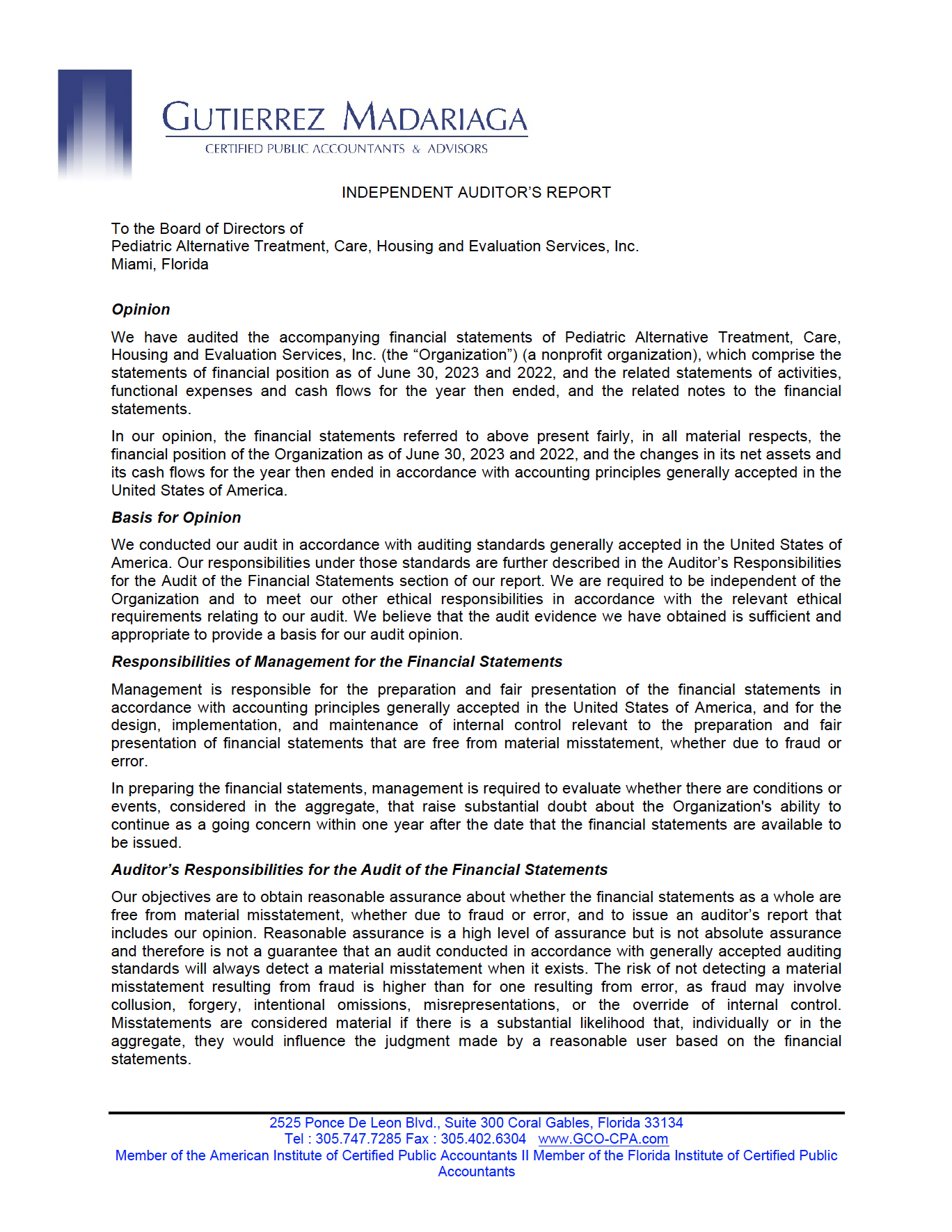 GUTIERREZ MADARIAGA
CERTIFIED PUBLIC ACCOUNTANTS & ADVISORS

INDEPENDENT AUDITOR'S REPORT

To the Board of Directors of
Pediatric Alternative Treatment, Care, Housing and Evaluation Services, Inc.
Miami, Florida

Opinion

We have audited the accompanying financial statements of Pediatric Alternative Treatment, Care, Housing and Evaluation Services, Inc. (the "Organization") (a nonprofit organization), which comprise the statements of financial position as of June 30, 2023 and 2022, and the related statements of activities, functional expenses and cash flows for the year then ended, and the related notes to the financial statements.

In our opinion, the financial statements referred to above present fairly, in all material respects, the financial position of the Organization as of June 30, 2023 and 2022, and the changes in its net assets and its cash flows for the year then ended in accordance with accounting principles generally accepted in the United States of America.

Basis for Opinion

We conducted our audit in accordance with auditing standards generally accepted in the United States of America. Our responsibilities under those standards are further described in the Auditor's Responsibilities for the Audit of the Financial Statements section of our report. We are required to be independent of the Organization and to meet our other ethical responsibilities in accordance with the relevant ethical requirements relating to our audit. We believe that the audit evidence we have obtained is sufficient and appropriate to provide a basis for our audit opinion.

Responsibilities of Management for the Financial Statements

Management is responsible for the preparation and fair presentation of the financial statements in accordance with accounting principles generally accepted in the United States of America, and for the design, implementation, and maintenance of internal control relevant to the preparation and fair presentation of financial statements that are free from material misstatement, whether due to fraud or error.

In preparing the financial statements, management is required to evaluate whether there are conditions or events, considered in the aggregate, that raise substantial doubt about the Organization's ability to continue as a going concern within one year after the date that the financial statements are available to be issued.

Auditor's Responsibilities for the Audit of the Financial Statements

Our objectives are to obtain reasonable assurance about whether the financial statements as a whole are free from material misstatement, whether due to fraud or error, and to issue an auditor's report that includes our opinion. Reasonable assurance is a high level of assurance but is not absolute assurance and therefore is not a guarantee that an audit conducted in accordance with generally accepted auditing standards will always detect a material misstatement when it exists. The risk of not detecting a material misstatement resulting from fraud is higher than for one resulting from error, as fraud may involve collusion, forgery, intentional omissions, misrepresentations, or the override of internal control. Misstatements are considered material if there is a substantial likelihood that, individually or in the aggregate, they would influence the judgment made by a reasonable user based on the financial statements.

2525 Ponce De Leon Blvd., Suite 300 Coral Gables, Florida 33134
Tel : 305.747.7285 Fax : 305.402.6304 www.GCO-CPA.com
Member of the American Institute of Certified Public Accountants II Member of the Florida Institute of Certified Public Accountants